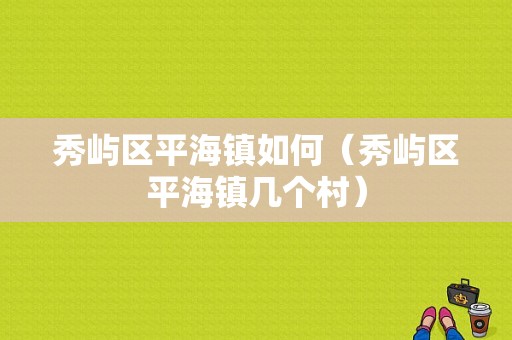 秀屿区平海镇如何（秀屿区平海镇几个村）